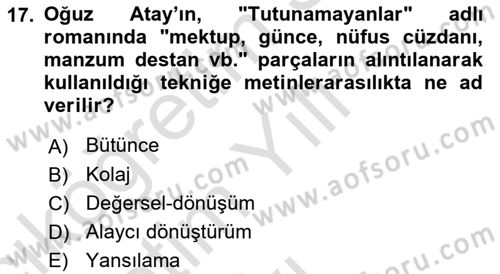 17. Oğuz Atay'ın, "Tutunamayanlar" adlı romanında "mektup, günce, nüfus cüzdanı, manzum destan vb." parçaların alıntılanarak kullanıldığı tekniğe metinlerarasılıkta ne ad verilir?

A) Bütünce
B) Kolaj
C) Değersel-dönüşüm
D) Alaycı dönüştürüm
E) Yansılama

www.aofsoru.com
www.aofsoru.com
www.aofsoru.com
www.aofsoru.com